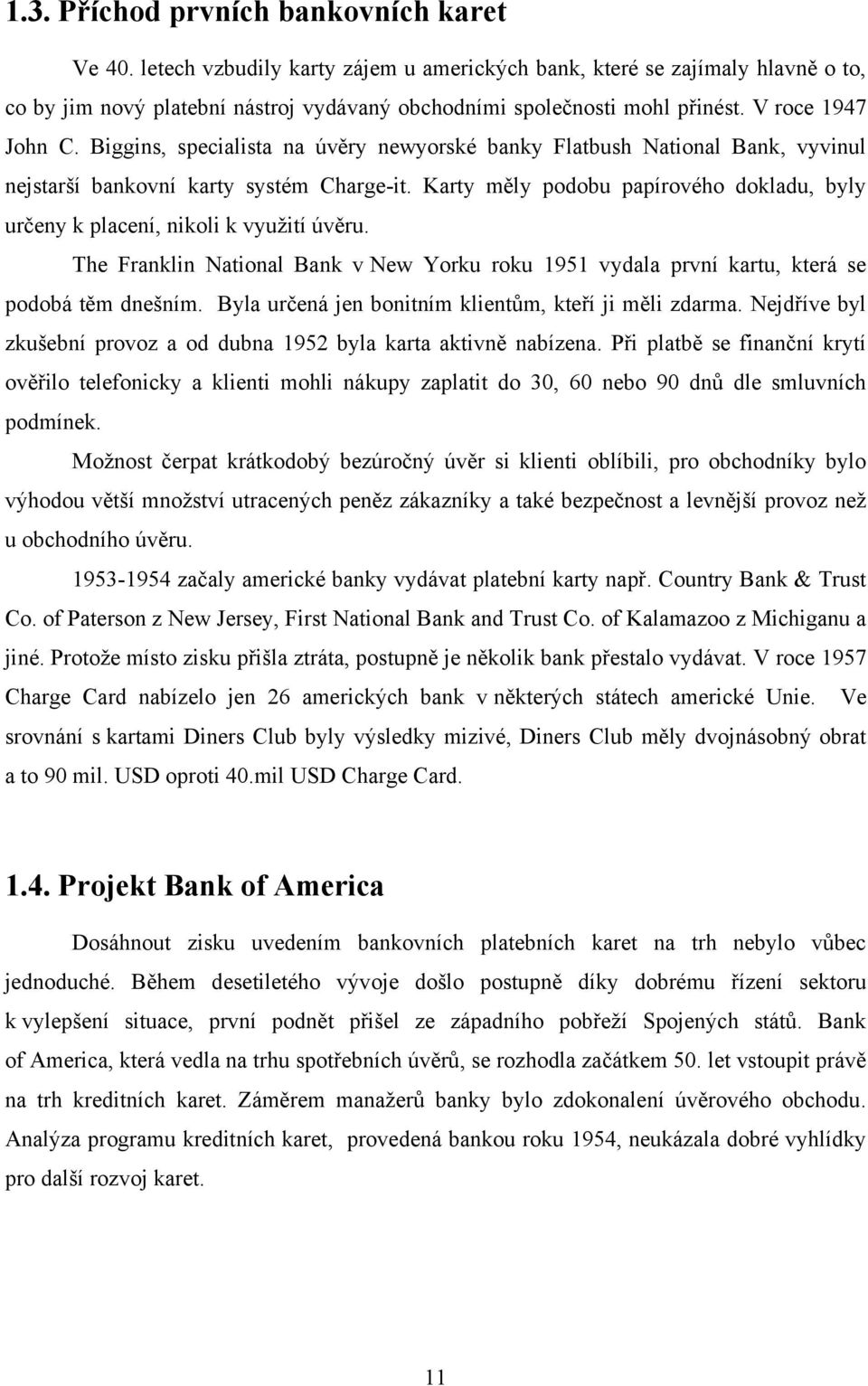 1.3. Příchod prvních bankovních karet

Ve 40. letech vzbudily karty zájem u amerických bank, které se zajímaly hlavně o to, co by jim nový platební nástroj vydávaný obchodními společnosti mohl přinést. V roce 1947 John C. Biggins, specialista na úvěry newyorské banky Flatbush National Bank, vyvinul nejstarší bankovní karty systém Charge-it. Karty měly podobu papírového dokladu, byly určeny k placení, nikoli k využití úvěru.

The Franklin National Bank v New Yorku roku 1951 vydala první kartu, která se podobá těm dnešním. Byla určená jen bonitním klientům, kteří ji měli zdarma. Nejdříve byl zkušební provoz a od dubna 1952 byla karta aktivně nabízena. Při platbě se finanční krytí ověřilo telefonicky a klienti mohli nákupy zaplatit do 30, 60 nebo 90 dnů dle smluvních podmínek.

Možnost čerpat krátkodobý bezúročný úvěr si klienti oblíbili, pro obchodníky bylo výhodou větší množství utracených peněz zákazníky a také bezpečnost a levnější provoz než u obchodního úvěru.

1953-1954 začaly americké banky vydávat platební karty např. Country Bank & Trust Co. of Paterson z New Jersey, First National Bank and Trust Co. of Kalamazoo z Michiganu a jiné. Protože místo zisku přišla ztráta, postupně je několik bank přestalo vydávat. V roce 1957 Charge Card nabízelo jen 26 amerických bank v některých státech americké Unie. Ve srovnání s kartami Diners Club byly výsledky mizivé, Diners Club měly dvojnásobný obrat a to 90 mil. USD oproti 40.mil USD Charge Card.

1.4. Projekt Bank of America

Dosáhnout zisku uvedením bankovních platebních karet na trh nebylo vůbec jednoduché. Během desetiletého vývoje došlo postupně díky dobrému řízení sektoru k vylepšení situace, první podnět přišel ze západního pobřeží Spojených států. Bank of America, která vedla na trhu spotřebních úvěrů, se rozhodla začátkem 50. let vstoupit právě na trh kreditních karet. Záměrem manažerů banky bylo zdokonalení úvěrového obchodu. Analýza programu kreditních karet, provedená bankou roku 1954, neukázala dobré vyhlídky pro další rozvoj karet.

11